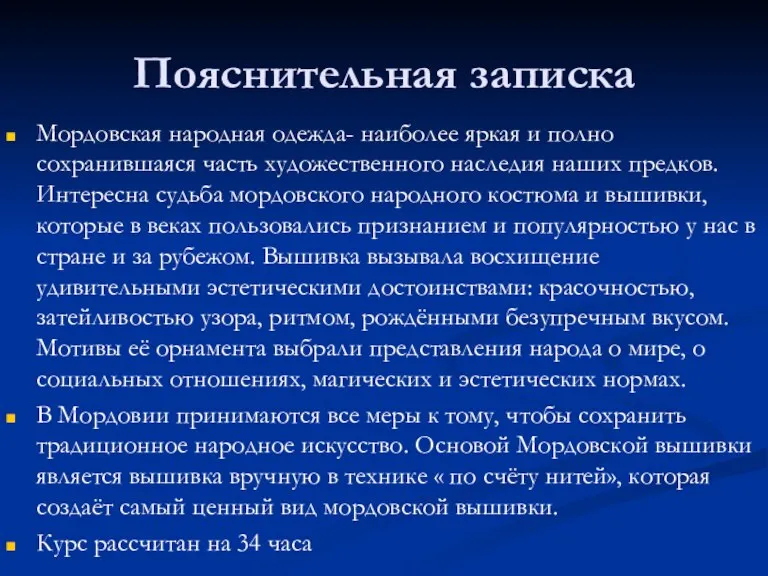 Пояснительная записка

Мордовская народная одежда- наиболее яркая и полно сохранившаяся часть художественного наследия наших предков. Интересна судьба мордовского народного костюма и вышивки, которые в веках пользовались признанием и популярностью у нас в стране и за рубежом. Вышивка вызывала восхищение удивительными эстетическими достоинствами: красочностью, затейливостью узора, ритмом, рождёнными безупречным вкусом. Мотивы её орнамента выбрали представления народа о мире, о социальных отношениях, магических и эстетических нормах.

В Мордовии принимаются все меры к тому, чтобы сохранить традиционное народное искусство. Основой Мордовской вышивки является вышивка вручную в технике « по счёту нитей», которая создаёт самый ценный вид мордовской вышивки.

Курс рассчитан на 34 часа